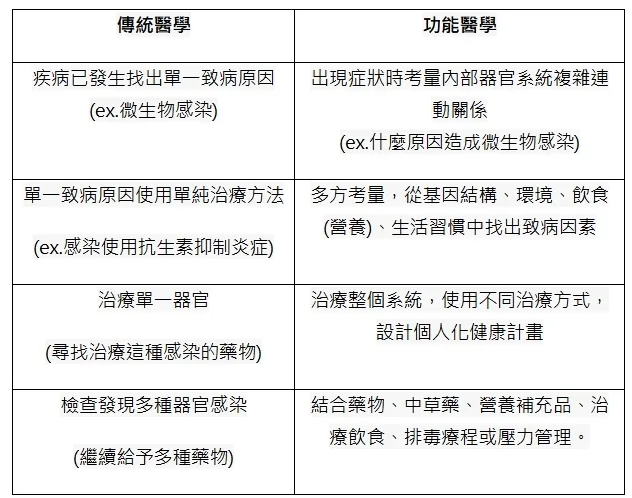 | 傳統醫學 | 功能醫學 |
|---|---|
| 疾病已發生找出單一致病原因 (ex.微生物感染) | 出現症狀時考量內部器官系統複雜連動關係 (ex.什麼原因造成微生物感染) |
| 單一致病原因使用單純治療方法 (ex.感染使用抗生素抑制炎症) | 多方考量，從基因結構、環境、飲食(營養)、生活習慣中找出致病因素 |
| 治療單一器官 (尋找治療這種感染的藥物) | 治療整個系統，使用不同治療方式，設計個人化健康計畫 |
| 檢查發現多種器官感染 (繼續給予多種藥物) | 結合藥物、中草藥、營養補充品、治療飲食、排毒療程或壓力管理。 |